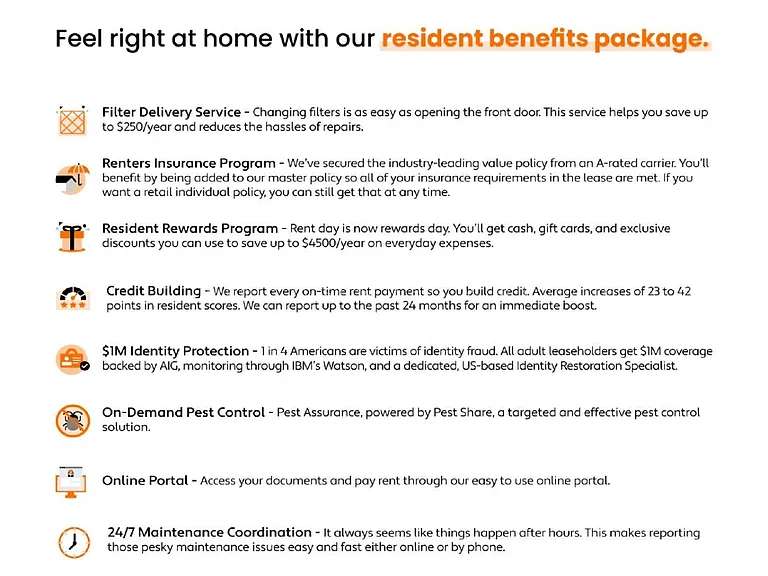 Feel right at home with our resident benefits package.

Filter Delivery Service - Changing filters is as easy as opening the front door. This service helps you save up to $250/year and reduces the hassles of repairs.

Renters Insurance Program - We've secured the industry-leading value policy from an A-rated carrier. You'll benefit by being added to our master policy so all of your insurance requirements in the lease are met. If you want a retail individual policy, you can still get that at any time.

Resident Rewards Program - Rent day is now rewards day. You'll get cash, gift cards, and exclusive discounts you can use to save up to $4500/year on everyday expenses.

Credit Building - We report every on-time rent payment so you build credit. Average increases of 23 to 42 points in resident scores. We can report up to the past 24 months for an immediate boost.

$1M Identity Protection - 1 in 4 Americans are victims of identity fraud. All adult leaseholders get $1M coverage backed by AIG, monitoring through IBM's Watson, and a dedicated, US-based Identity Restoration Specialist.

On-Demand Pest Control - Pest Assurance, powered by Pest Share, a targeted and effective pest control solution.

Online Portal - Access your documents and pay rent through our easy to use online portal.

24/7 Maintenance Coordination - It always seems like things happen after hours. This makes reporting those pesky maintenance issues easy and fast either online or by phone.